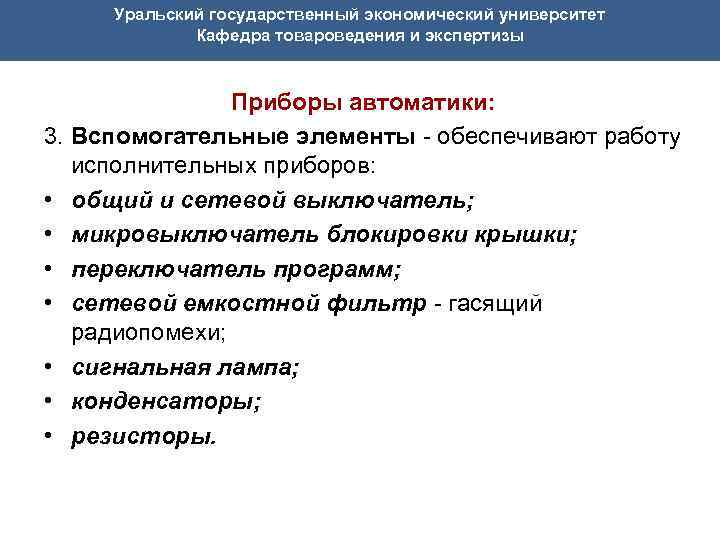 Уральский государственный экономический университет
Кафедра товароведения и экспертизы

Приборы автоматики:

3. Вспомогательные элементы - обеспечивают работу исполнительных приборов:

• общий и сетевой выключатель;
• микровыключатель блокировки крышки;
• переключатель программ;
• сетевой емкостной фильтр - гасящий радиопомехи;
• сигнальная лампа;
• конденсаторы;
• резисторы.